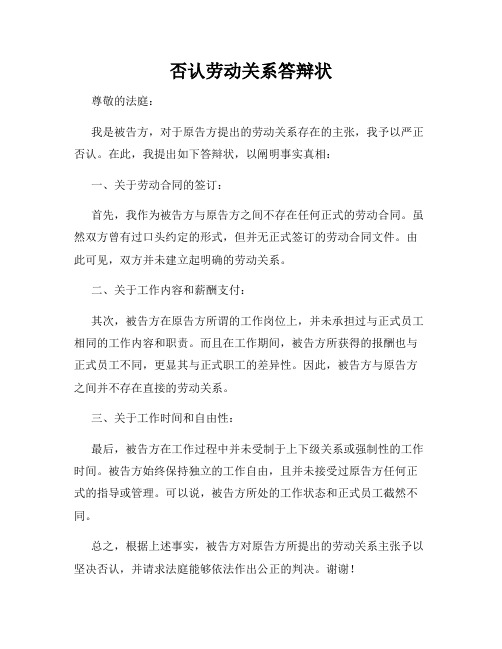 否认劳动关系答辩状

尊敬的法庭：

我是被告方，对于原告方提出的劳动关系存在的主张，我予以严正否认。在此，我提出如下答辩状，以阐明事实真相：

一、关于劳动合同的签订：

首先，我作为被告方与原告方之间不存在任何正式的劳动合同。虽然双方曾有过口头约定的形式，但并无正式签订的劳动合同文件。由此可见，双方并未建立起明确的劳动关系。

二、关于工作内容和薪酬支付：

其次，被告方在原告方所谓的工作岗位上，并未承担过与正式员工相同的工作内容和职责。而且在工作期间，被告方所获得的报酬也与正式员工不同，更显其与正式职工的差异性。因此，被告方与原告方之间并不存在直接的劳动关系。

三、关于工作时间和自由性：

最后，被告方在工作过程中并未受制于上下级关系或强制性的工作时间。被告方始终保持独立的工作自由，且并未接受过原告方任何正式的指导或管理。可以说，被告方所处的工作状态和正式员工截然不同。

总之，根据上述事实，被告方对原告方所提出的劳动关系主张予以坚决否认，并请求法庭能够依法作出公正的判决。谢谢！